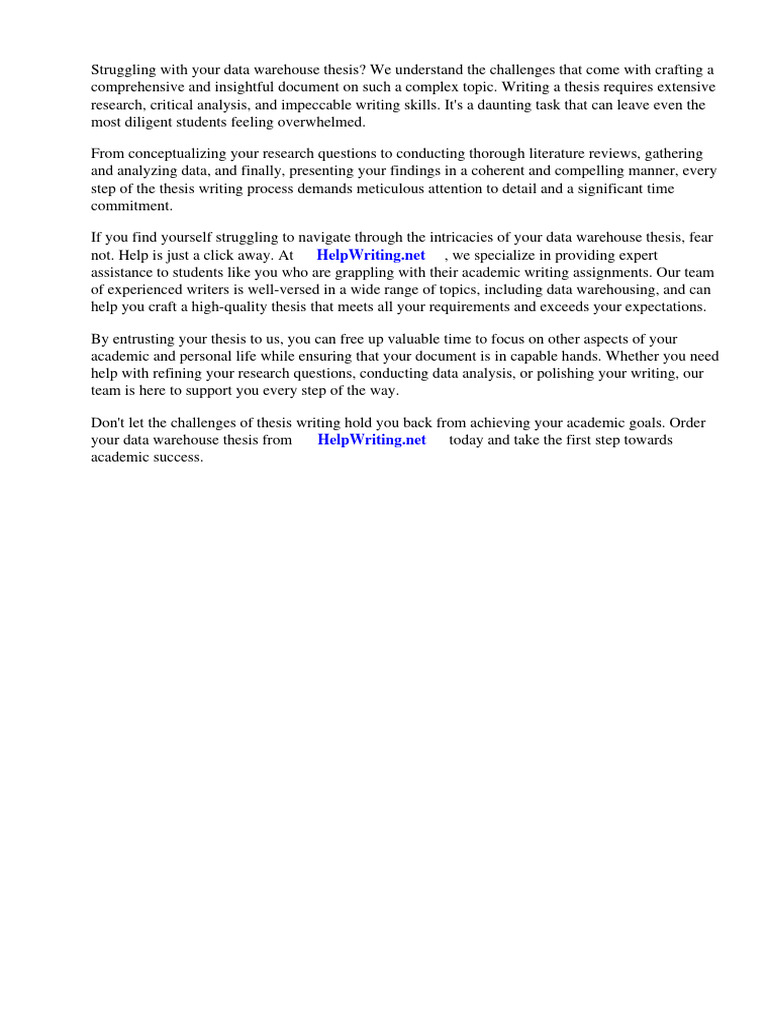 Struggling with your data warehouse thesis? We understand the challenges that come with crafting a comprehensive and insightful document on such a complex topic. Writing a thesis requires extensive research, critical analysis, and impeccable writing skills. It's a daunting task that can leave even the most diligent students feeling overwhelmed.

From conceptualizing your research questions to conducting thorough literature reviews, gathering and analyzing data, and finally, presenting your findings in a coherent and compelling manner, every step of the thesis writing process demands meticulous attention to detail and a significant time commitment.

If you find yourself struggling to navigate through the intricacies of your data warehouse thesis, fear not. Help is just a click away. At HelpWriting.net , we specialize in providing expert assistance to students like you who are grappling with their academic writing assignments. Our team of experienced writers is well-versed in a wide range of topics, including data warehousing, and can help you craft a high-quality thesis that meets all your requirements and exceeds your expectations.

By entrusting your thesis to us, you can free up valuable time to focus on other aspects of your academic and personal life while ensuring that your document is in capable hands. Whether you need help with refining your research questions, conducting data analysis, or polishing your writing, our team is here to support you every step of the way.

Don't let the challenges of thesis writing hold you back from achieving your academic goals. Order your data warehouse thesis from HelpWriting.net today and take the first step towards academic success.